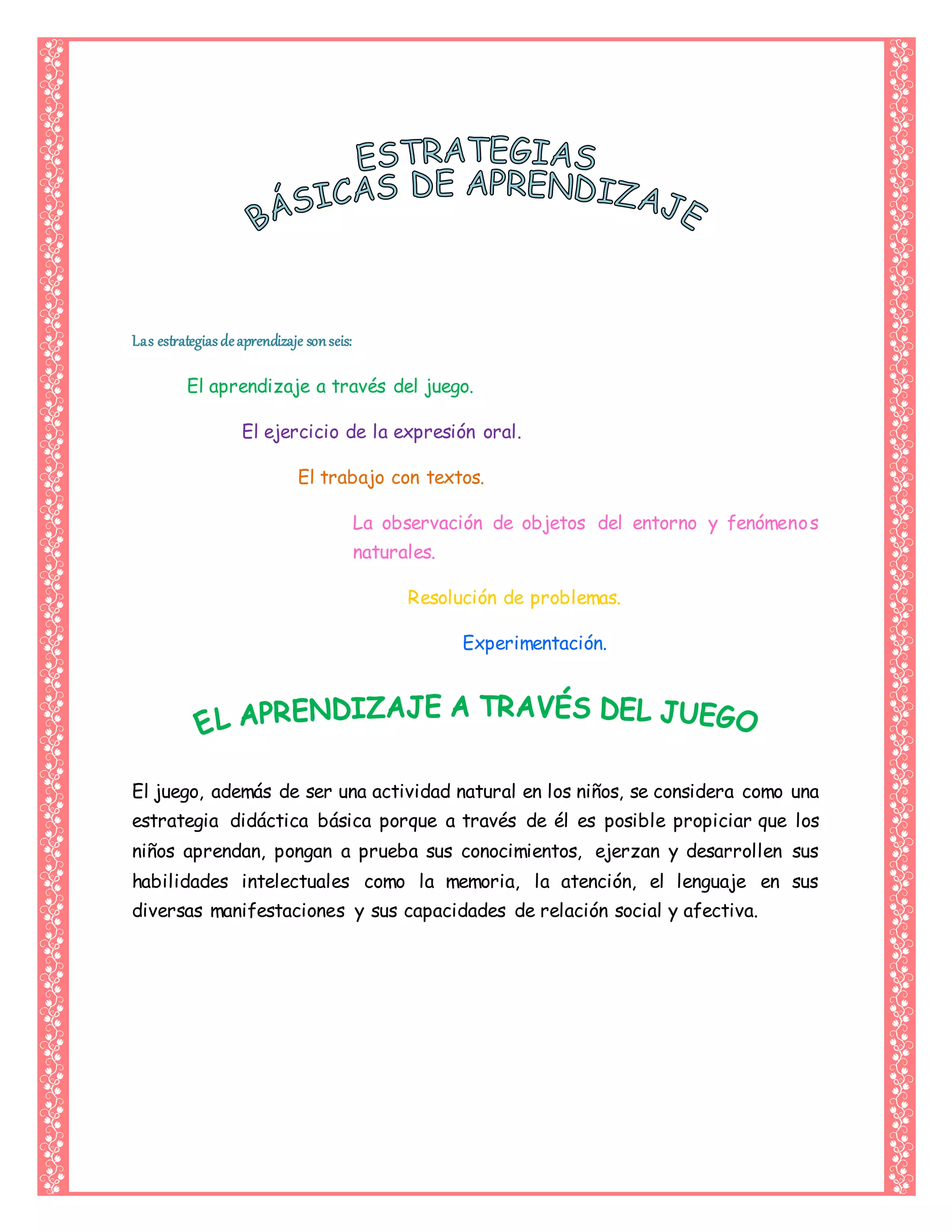 ESTRATEGIAS
BÁSICAS DE APRENDIZAJE

Las estrategias de aprendizaje son seis:

El aprendizaje a través del juego.

El ejercicio de la expresión oral.

El trabajo con textos.

La observación de objetos del entorno y fenómenos naturales.

Resolución de problemas.

Experimentación.

EL APRENDIZAJE A TRAVÉS DEL JUEGO

El juego, además de ser una actividad natural en los niños, se considera como una estrategia didáctica básica porque a través de él es posible propiciar que los niños aprendan, pongan a prueba sus conocimientos, ejerzan y desarrollen sus habilidades intelectuales como la memoria, la atención, el lenguaje en sus diversas manifestaciones y sus capacidades de relación social y afectiva.